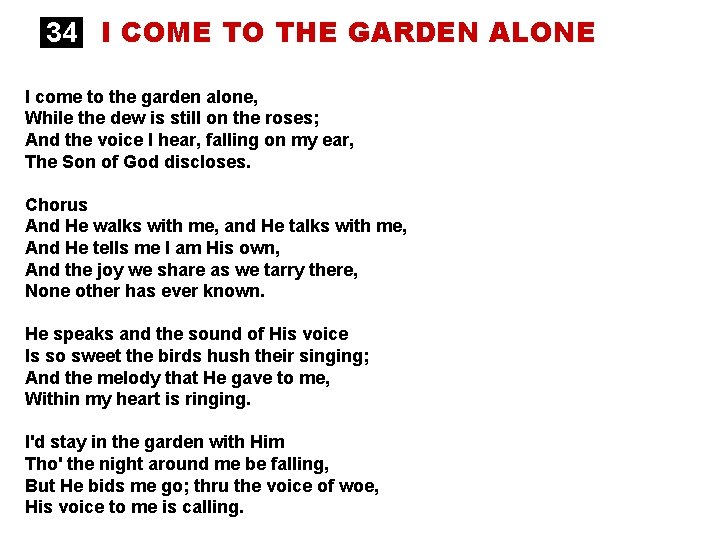 34 I COME TO THE GARDEN ALONE

I come to the garden alone,
While the dew is still on the roses;
And the voice I hear, falling on my ear,
The Son of God discloses.

Chorus
And He walks with me, and He talks with me,
And He tells me I am His own,
And the joy we share as we tarry there,
None other has ever known.

He speaks and the sound of His voice
Is so sweet the birds hush their singing;
And the melody that He gave to me,
Within my heart is ringing.

I'd stay in the garden with Him
Tho' the night around me be falling,
But He bids me go; thru the voice of woe,
His voice to me is calling.